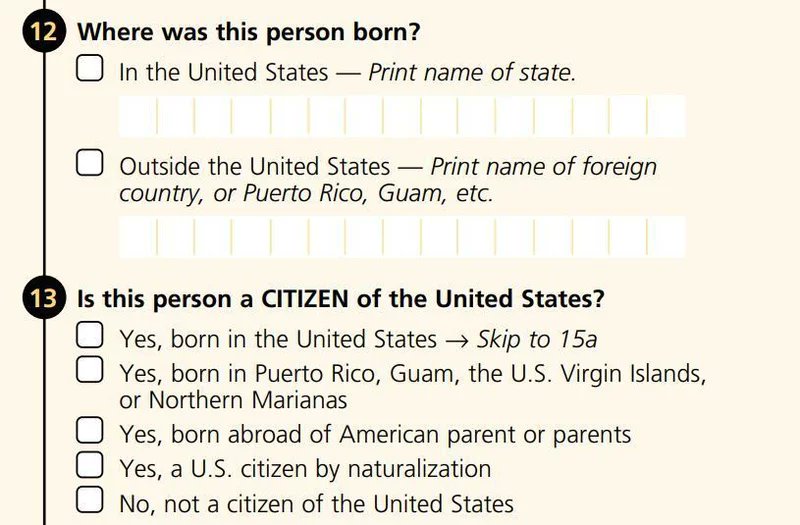 12 Where was this person born?

☐ In the United States — Print name of state.

☐ Outside the United States — Print name of foreign country, or Puerto Rico, Guam, etc.

13 Is this person a CITIZEN of the United States?

☐ Yes, born in the United States → Skip to 15a
☐ Yes, born in Puerto Rico, Guam, the U.S. Virgin Islands, or Northern Marianas
☐ Yes, born abroad of American parent or parents
☐ Yes, a U.S. citizen by naturalization
☐ No, not a citizen of the United States